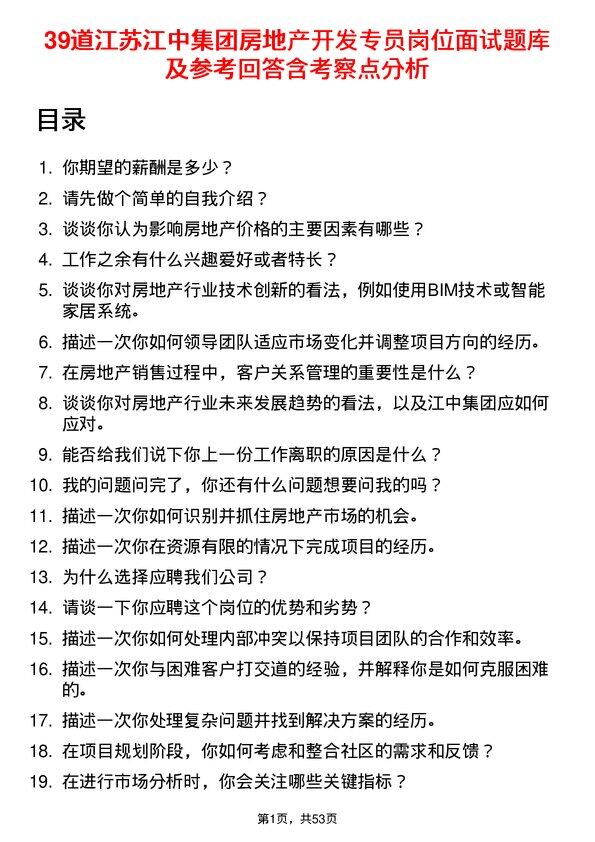 39道江苏江中集团房地产开发专员岗位面试题库及参考回答含考察点分析

目录

1. 你期望的薪酬是多少？
2. 请先做个简单的自我介绍？
3. 谈谈你认为影响房地产价格的主要因素有哪些？
4. 工作之余有什么兴趣爱好或者特长？
5. 谈谈你对房地产行业技术创新的看法，例如使用BIM技术或智能家居系统。
6. 描述一次你如何领导团队适应市场变化并调整项目方向的经历。
7. 在房地产销售过程中，客户关系管理的重要性是什么？
8. 谈谈你对房地产行业未来发展趋势的看法，以及江中集团应如何应对。
9. 能否给我们说下你上一份工作离职的原因是什么？
10. 我的问题问完了，你还有什么问题想要问我的吗？
11. 描述一次你如何识别并抓住房地产市场的机会。
12. 描述一次你在资源有限的情况下完成项目的经历。
13. 为什么选择应聘我们公司？
14. 请谈一下你应聘这个岗位的优势和劣势？
15. 描述一次你如何处理内部冲突以保持项目团队的合作和效率。
16. 描述一次你与困难客户打交道的经验，并解释你是如何克服困难的。
17. 描述一次你处理复杂问题并找到解决方案的经历。
18. 在项目规划阶段，你如何考虑和整合社区的需求和反馈？
19. 在进行市场分析时，你会关注哪些关键指标？

第1页，共53页